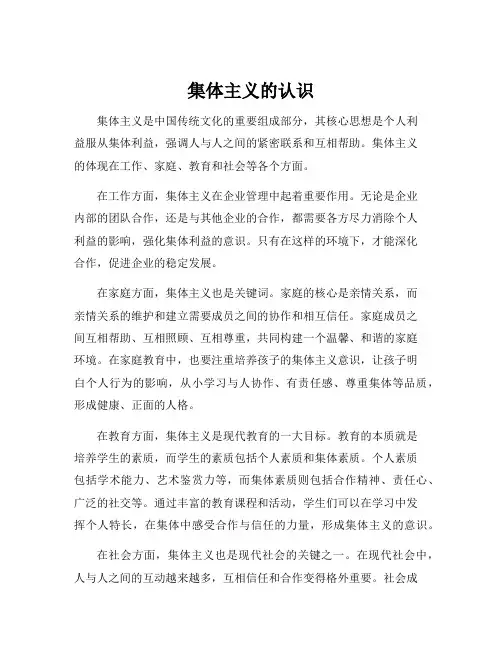 集体主义的认识

集体主义是中国传统文化的重要组成部分，其核心思想是个人利益服从集体利益，强调人与人之间的紧密联系和互相帮助。集体主义的体现在工作、家庭、教育和社会等各个方面。

在工作方面，集体主义在企业管理中起着重要作用。无论是企业内部的团队合作，还是与其他企业的合作，都需要各方尽力消除个人利益的影响，强化集体利益的意识。只有在这样的环境下，才能深化合作，促进企业的稳定发展。

在家庭方面，集体主义也是关键词。家庭的核心是亲情关系，而亲情关系的维护和建立需要成员之间的协作和相互信任。家庭成员之间互相帮助、互相照顾、互相尊重，共同构建一个温馨、和谐的家庭环境。在家庭教育中，也要注重培养孩子的集体主义意识，让孩子明白个人行为的影响，从小学习与人协作、有责任感、尊重集体等品质，形成健康、正面的人格。

在教育方面，集体主义是现代教育的一大目标。教育的本质就是培养学生的素质，而学生的素质包括个人素质和集体素质。个人素质包括学术能力、艺术鉴赏力等，而集体素质则包括合作精神、责任心、广泛的社交等。通过丰富的教育课程和活动，学生们可以在学习中发挥个人特长，在集体中感受合作与信任的力量，形成集体主义的意识。

在社会方面，集体主义也是现代社会的关键之一。在现代社会中，人与人之间的互动越来越多，互相信任和合作变得格外重要。社会成